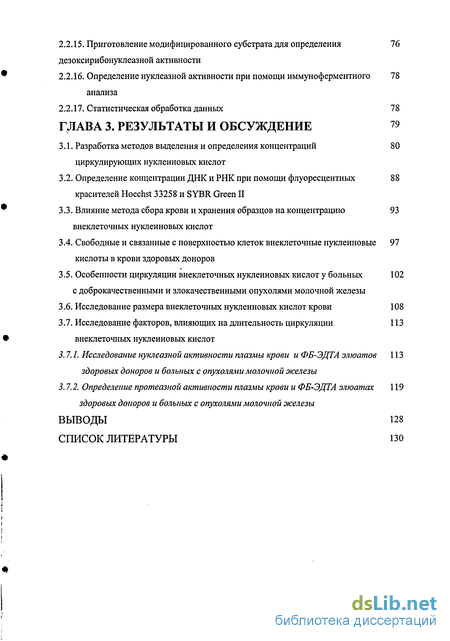 2.2.15. Приготовление модифицированного субстрата для определения дезоксирибонуклеазной активности 76

2.2.16. Определение нуклеазной активности при помощи иммуноферментного анализа 78

2.2.17. Статистическая обработка данных 78

ГЛАВА 3. РЕЗУЛЬТАТЫ И ОБСУЖДЕНИЕ 79

3.1. Разработка методов выделения и определения концентраций циркулирующих нуклеиновых кислот 80

3.2. Определение концентрации ДНК и РНК при помощи флуоресцентных красителей Hoechst 33258 и SYBR Green II 88

3.3. Влияние метода сбора крови и хранения образцов на концентрацию внеклеточных нуклеиновых кислот 93

3.4. Свободные и связанные с поверхностью клеток внеклеточные нуклеиновые кислоты в крови здоровых доноров 97

3.5. Особенности циркуляции внеклеточных нуклеиновых кислот у больных с доброкачественными и злокачественными опухолями молочной железы 102

3.6. Исследование размера внеклеточных нуклеиновых кислот крови 108

3.7. Исследование факторов, влияющих на длительность циркуляции внеклеточных нуклеиновых кислот 113

3.7.1. Исследование нуклеазной активности плазмы крови и ФБ-ЭДТА элюатов здоровых доноров и больных с опухолями молочной железы 113

3.7.2. Определение протеазной активности плазмы крови и ФБ-ЭДТА элюатах здоровых доноров и больных с опухолями молочной железы 119

ВЫВОДЫ 128

СПИСОК ЛИТЕРАТУРЫ 130

dsLib.net
библиотека диссертаций